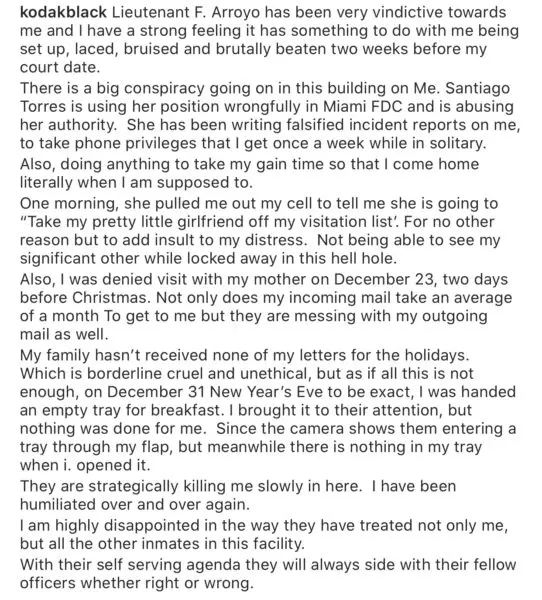 kodakblack Lieutenant F. Arroyo has been very vindictive towards me and I have a strong feeling it has something to do with me being set up, laced, bruised and brutally beaten two weeks before my court date.

There is a big conspiracy going on in this building on Me. Santiago Torres is using her position wrongfully in Miami FDC and is abusing her authority. She has been writing falsified incident reports on me, to take phone privileges that I get once a week while in solitary.

Also, doing anything to take my gain time so that I come home literally when I am supposed to.

One morning, she pulled me out my cell to tell me she is going to "Take my pretty little girlfriend off my visitation list'. For no other reason but to add insult to my distress. Not being able to see my significant other while locked away in this hell hole.

Also, I was denied visit with my mother on December 23, two days before Christmas. Not only does my incoming mail take an average of a month To get to me but they are messing with my outgoing mail as well.

My family hasn't received none of my letters for the holidays. Which is borderline cruel and unethical, but as if all this is not enough, on December 31 New Year's Eve to be exact, I was handed an empty tray for breakfast. I brought it to their attention, but nothing was done for me. Since the camera shows them entering a tray through my flap, but meanwhile there is nothing in my tray when i. opened it.

They are strategically killing me slowly in here. I have been humiliated over and over again.

I am highly disappointed in the way they have treated not only me, but all the other inmates in this facility.

With their self serving agenda they will always side with their fellow officers whether right or wrong.